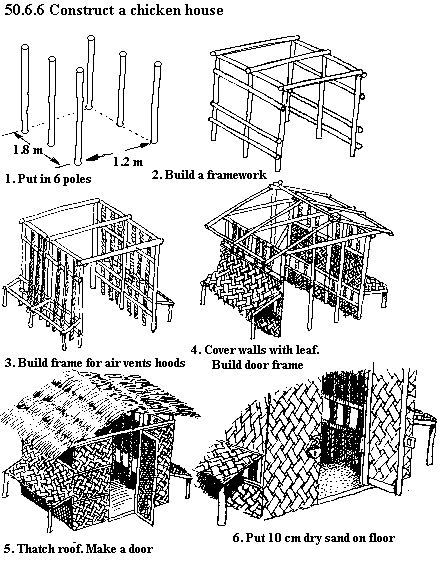 50.6.6 Construct a chicken house

1.8 m

1.2 m

1. Put in 6 poles

2. Build a framework

3. Build frame for air vents hoods

4. Cover walls with leaf. Build door frame

5. Thatch roof. Make a door

6. Put 10 cm dry sand on floor